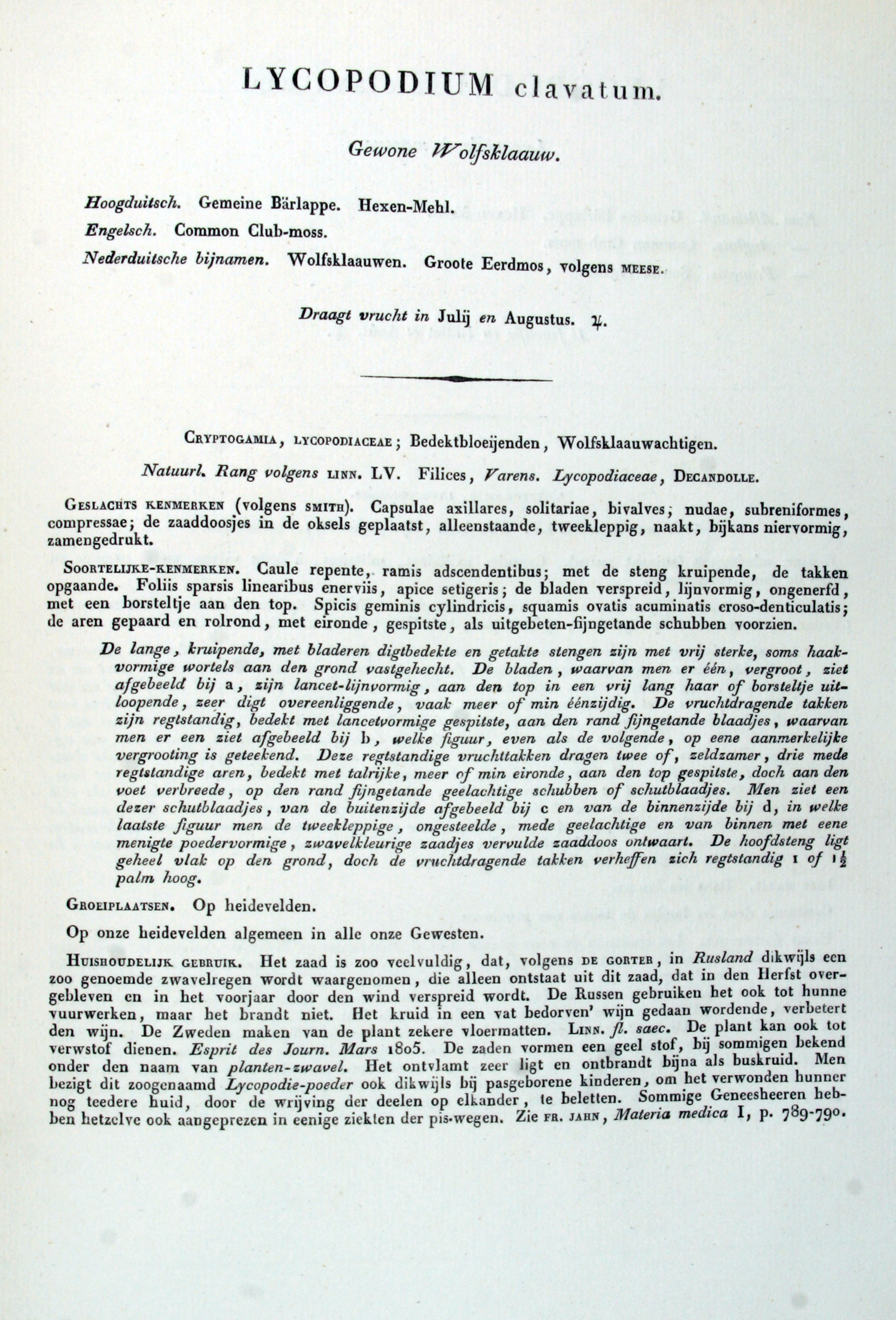 LYCOPODIUM clavatum.

Gewone Wolfsklaauw.

Hoogduitsch. Gemeine Bärlappe. Hexen-Mehl.
Engelsch. Common Club-moss.
Nederduitsche bijnamen. Wolfsklaauwen. Groote Eerdmos, volgens MEESE.

Draagt vrucht in Julij en Augustus. ♃.

CRYPTOGAMIA, LYCOPODIACEAE; Bedektbloeijenden, Wolfsklaauwachtigen.

Natuurl. Rang volgens LINN. LV. Filices, Varens. Lycopodiaceae, DECANDOLLE.

GESLACHTS KENMERKEN (volgens SMITH). Capsulae axillares, solitariae, bivalves, nudae, subreniformes, compressae; de zaaddoosjes in de oksels geplaatst, alleenstaande, tweekleppig, naakt, bijkans niervormig, zamengedrukt.

SOORTELIJKE-KENMERKEN. Caule repente, ramis adscendentibus; met de steng kruipende, de takken opgaande. Foliis sparsis linearibus enerviis, apice setigeris; de bladen verspreid, lijnvormig, ongenerfd, met een borsteltje aan den top. Spicis geminis cylindricis, squamis ovatis acuminatis eroso-denticulatis; de aren gepaard en rolrond, met eironde, gespitste, als uitgebeten-fijngetande schubben voorzien.

De lange, kruipende, met bladeren digtbedekte en getakte stengen zijn met vrij sterke, soms haakvormige wortels aan den grond vastgehecht. De bladen, waarvan men er één, vergroot, ziet afgebeeld bij a, zijn lancet-lijnvormig, aan den top in een vrij lang haar of borsteltje uitloopende, zeer digt overeenliggende, vaak meer of min éénzijdig. De vruchtdragende takken zijn regtstandig, bedekt met lancetvormige gespitste, aan den rand fijngetande blaadjes, waarvan men er een ziet afgebeeld bij b, welke figuur, even als de volgende, op eene aanmerkelijke vergrooting is geteekend. Deze regtstandige vruchttakken dragen twee of, zeldzamer, drie mede regtstandige aren, bedekt met talrijke, meer of min eironde, aan den top gespitste, doch aan den voet verbreede, op den rand fijngetande geelachtige schubben of schutblaadjes. Men ziet een dezer schutblaadjes, van de buitenzijde afgebeeld bij c en van de binnenzijde bij d, in welke laatste figuur men de tweekleppige, ongesteelde, mede geelachtige en van binnen met eene menigte poedervormige, zwavelkleurige zaadjes vervulde zaaddoos ontwaart. De hoofdsteng ligt geheel vlak op den grond, doch de vruchtdragende takken verheffen zich regtstandig 1 of $1\frac{1}{2}$ palm hoog.

GROEIPLAATSEN. Op heidevelden.

Op onze heidevelden algemeen in alle onze Gewesten.

HUISHOUDELIJK GEBRUIK. Het zaad is zoo veelvuldig, dat, volgens DE GORTER, in Rusland dikwijls een zoo genoemde zwavelregen wordt waargenomen, die alleen ontstaat uit dit zaad, dat in den Herfst overgebleven en in het voorjaar door den wind verspreid wordt. De Russen gebruiken het ook tot hunne vuurwerken, maar het brandt niet. Het kruid in een vat bedorven' wijn gedaan wordende, verbetert den wijn. De Zweden maken van de plant zekere vloermatten. LINN. fl. saec. De plant kan ook tot verwstof dienen. Esprit des Journ. Mars 1805. De zaden vormen een geel stof, bij sommigen bekend onder den naam van planten-zwavel. Het ontvlamt zeer ligt en ontbrandt bijna als buskruid. Men bezigt dit zoogenaamd Lycopodie-poeder ook dikwijls bij pasgeborene kinderen, om het verwonden hunner nog teedere huid, door de wrijving der deelen op elkander, te beletten. Sommige Geneesheeren hebben hetzelve ook aangeprezen in eenige ziekten der pis-wegen. Zie FR. JAHN, Materia medica I, p. 789-790.